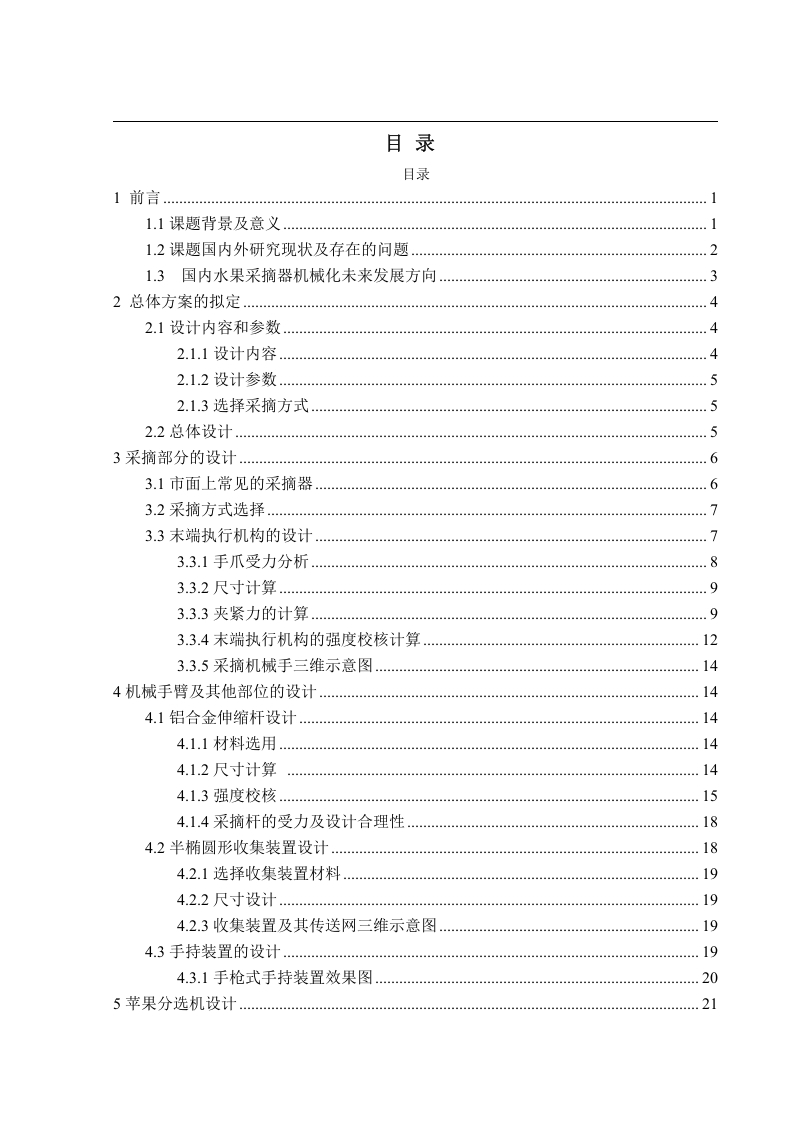 目 录

目录

1 前言 ........ 1

1.1 课题背景及意义 ........ 1

1.2 课题国内外研究现状及存在的问题 ........ 2

1.3 国内水果采摘器机械化未来发展方向 ........ 3

2 总体方案的拟定 ........ 4

2.1 设计内容和参数 ........ 4

2.1.1 设计内容 ........ 4

2.1.2 设计参数 ........ 5

2.1.3 选择采摘方式 ........ 5

2.2 总体设计 ........ 5

3 采摘部分的设计 ........ 6

3.1 市面上常见的采摘器 ........ 6

3.2 采摘方式选择 ........ 7

3.3 末端执行机构的设计 ........ 7

3.3.1 手爪受力分析 ........ 8

3.3.2 尺寸计算 ........ 9

3.3.3 夹紧力的计算 ........ 9

3.3.4 末端执行机构的强度校核计算 ........ 12

3.3.5 采摘机械手三维示意图 ........ 14

4 机械手臂及其他部位的设计 ........ 14

4.1 铝合金伸缩杆设计 ........ 14

4.1.1 材料选用 ........ 14

4.1.2 尺寸计算 ........ 14

4.1.3 强度校核 ........ 15

4.1.4 采摘杆的受力及设计合理性 ........ 18

4.2 半椭圆形收集装置设计 ........ 18

4.2.1 选择收集装置材料 ........ 19

4.2.2 尺寸设计 ........ 19

4.2.3 收集装置及其传送网三维示意图 ........ 19

4.3 手持装置的设计 ........ 19

4.3.1 手枪式手持装置效果图 ........ 20

5 苹果分选机设计 ........ 21